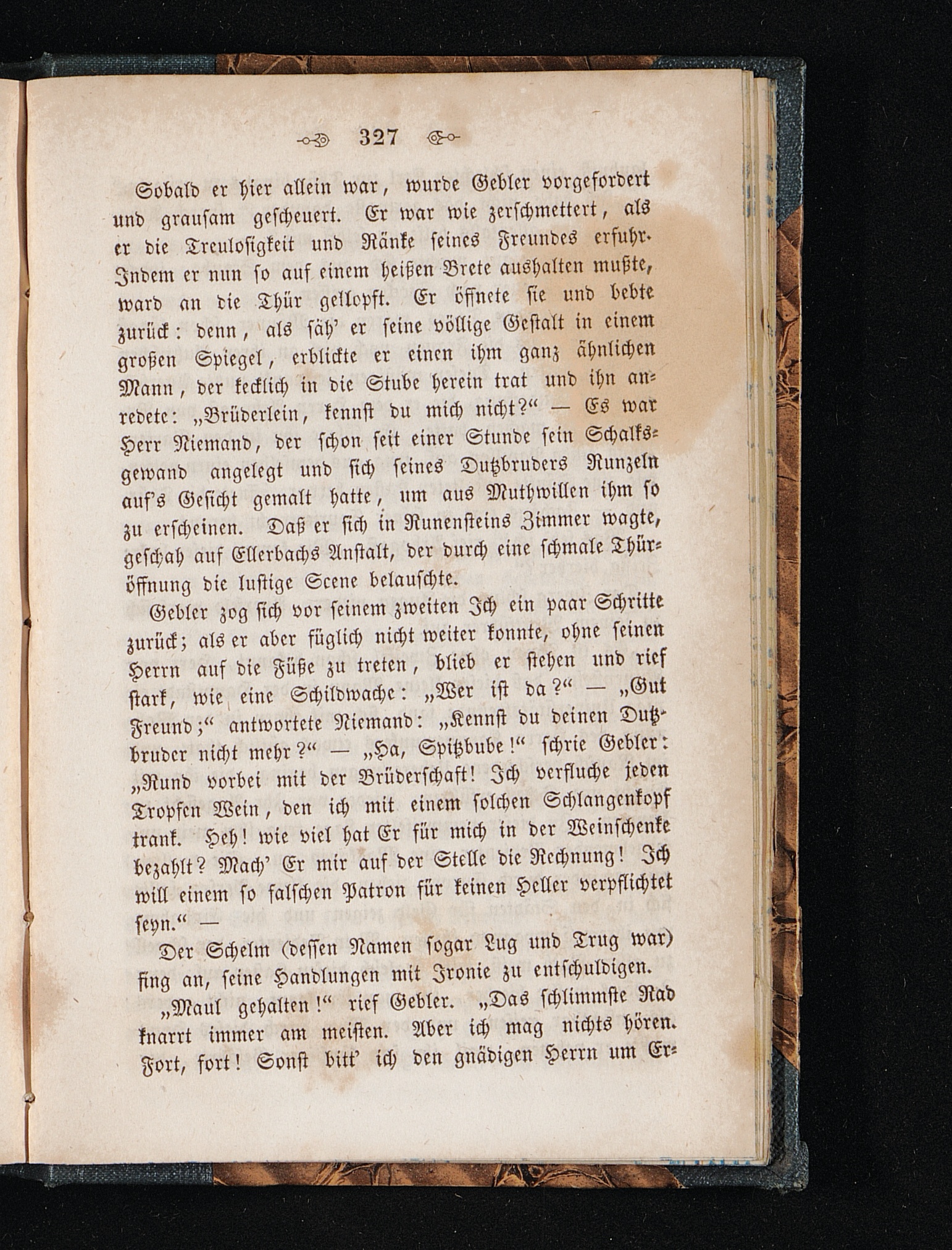 327

Sobald er hier allein war, wurde Gebler vorgefordert und grausam gescheuert. Er war wie zerschmettert, als er die Treulosigkeit und Ränke seines Freundes erfuhr. Indem er nun so auf einem heißen Brete aushalten mußte, ward an die Thür geklopft. Er öffnete sie und bebte zurück: denn, als säh' er seine völlige Gestalt in einem großen Spiegel, erblickte er einen ihm ganz ähnlichen Mann, der kecklich in die Stube herein trat und ihn anredete: „Brüderlein, kennst du mich nicht?“ — Es war Herr Niemand, der schon seit einer Stunde sein Schalksgewand angelegt und sich seines Dutzbruders Runzeln auf's Gesicht gemalt hatte, um aus Muthwillen ihm so zu erscheinen. Daß er sich in Runensteins Zimmer wagte, geschah auf Ellerbachs Anstalt, der durch eine schmale Thüröffnung die lustige Scene belauschte.

Gebler zog sich vor seinem zweiten Ich ein paar Schritte zurück; als er aber füglich nicht weiter konnte, ohne seinen Herrn auf die Füße zu treten, blieb er stehen und rief stark, wie eine Schildwache: „Wer ist da?“ — „Gut Freund;“ antwortete Niemand: „Kennst du deinen Dutzbruder nicht mehr?“ — „Ha, Spitzbube!“ schrie Gebler: „Rund vorbei mit der Brüderschaft! Ich verfluche jeden Tropfen Wein, den ich mit einem solchen Schlangenkopf trank. Heh! wie viel hat Er für mich in der Weinschenke bezahlt? Mach' Er mir auf der Stelle die Rechnung! Ich will einem so falschen Patron für keinen Heller verpflichtet seyn.“ —

Der Schelm (dessen Namen sogar Lug und Trug war) fing an, seine Handlungen mit Ironie zu entschuldigen.

„Maul gehalten!“ rief Gebler. „Das schlimmste Rad knarrt immer am meisten. Aber ich mag nichts hören. Fort, fort! Sonst bitt' ich den gnädigen Herrn um Er-